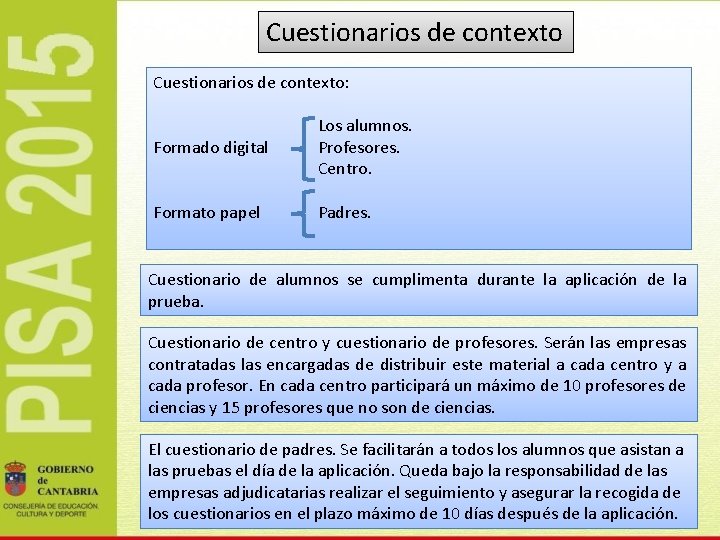 PISA 2015

GOBIERNO de CANTABRIA
CONSEJERÍA DE EDUCACIÓN, CULTURA Y DEPORTE

Cuestionarios de contexto

Cuestionarios de contexto:

Formado digital
Los alumnos.
Profesores.
Centro.

Formato papel
Padres.

Cuestionario de alumnos se cumplimenta durante la aplicación de la prueba.

Cuestionario de centro y cuestionario de profesores. Serán las empresas contratadas las encargadas de distribuir este material a cada centro y a cada profesor. En cada centro participará un máximo de 10 profesores de ciencias y 15 profesores que no son de ciencias.

El cuestionario de padres. Se facilitarán a todos los alumnos que asistan a las pruebas el día de la aplicación. Queda bajo la responsabilidad de las empresas adjudicatarias realizar el seguimiento y asegurar la recogida de los cuestionarios en el plazo máximo de 10 días después de la aplicación.